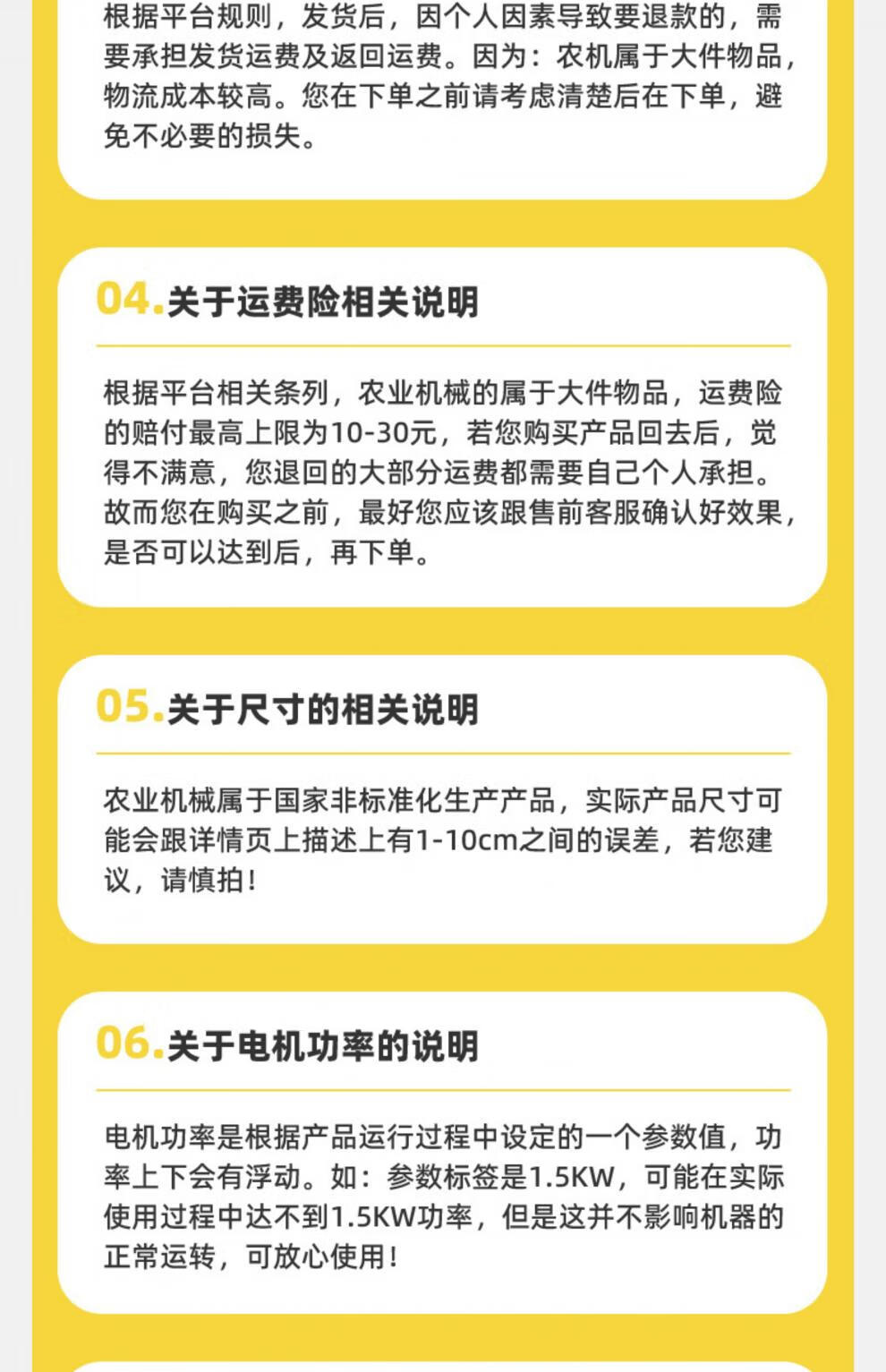 根据平台规则，发货后，因个人因素导致要退款的，需要承担发货运费及返回运费。因为：农机属于大件物品，物流成本较高。您在下单之前请考虑清楚后在下单，避免不必要的损失。

04.关于运费险相关说明

根据平台相关条列，农业机械的属于大件物品，运费险的赔付最高上限为10-30元，若您购买产品回去后，觉得不满意，您退回的大部分运费都需要自己个人承担。故而您在购买之前，最好您应该跟售前客服确认好效果，是否可以达到后，再下单。

05.关于尺寸的相关说明

农业机械属于国家非标准化生产产品，实际产品尺寸可能会跟详情页上描述上有1-10cm之间的误差，若您建议，请慎拍！

06.关于电机功率的说明

电机功率是根据产品运行过程中设定的一个参数值，功率上下会有浮动。如：参数标签是1.5KW，可能在实际使用过程中达不到1.5KW功率，但是这并不影响机器的正常运转，可放心使用！